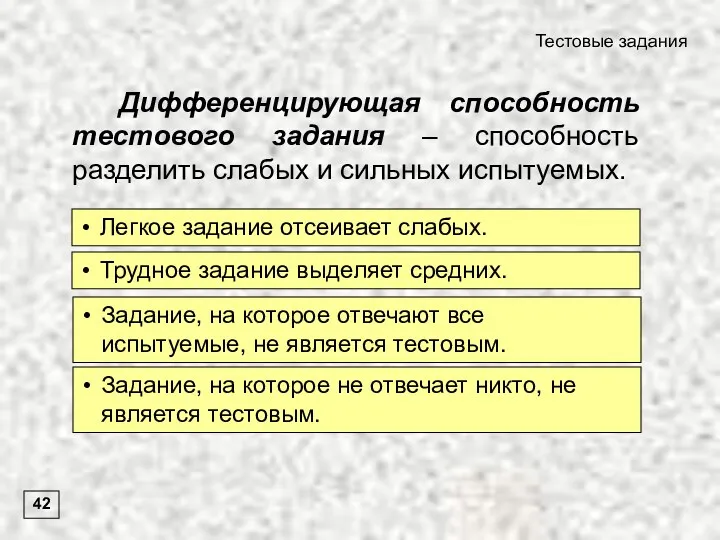 Тестовые задания

Дифференцирующая способность тестового задания – способность разделить слабых и сильных испытуемых.

• Легкое задание отсеивает слабых.

• Трудное задание выделяет средних.

• Задание, на которое отвечают все испытуемые, не является тестовым.

• Задание, на которое не отвечает никто, не является тестовым.

42